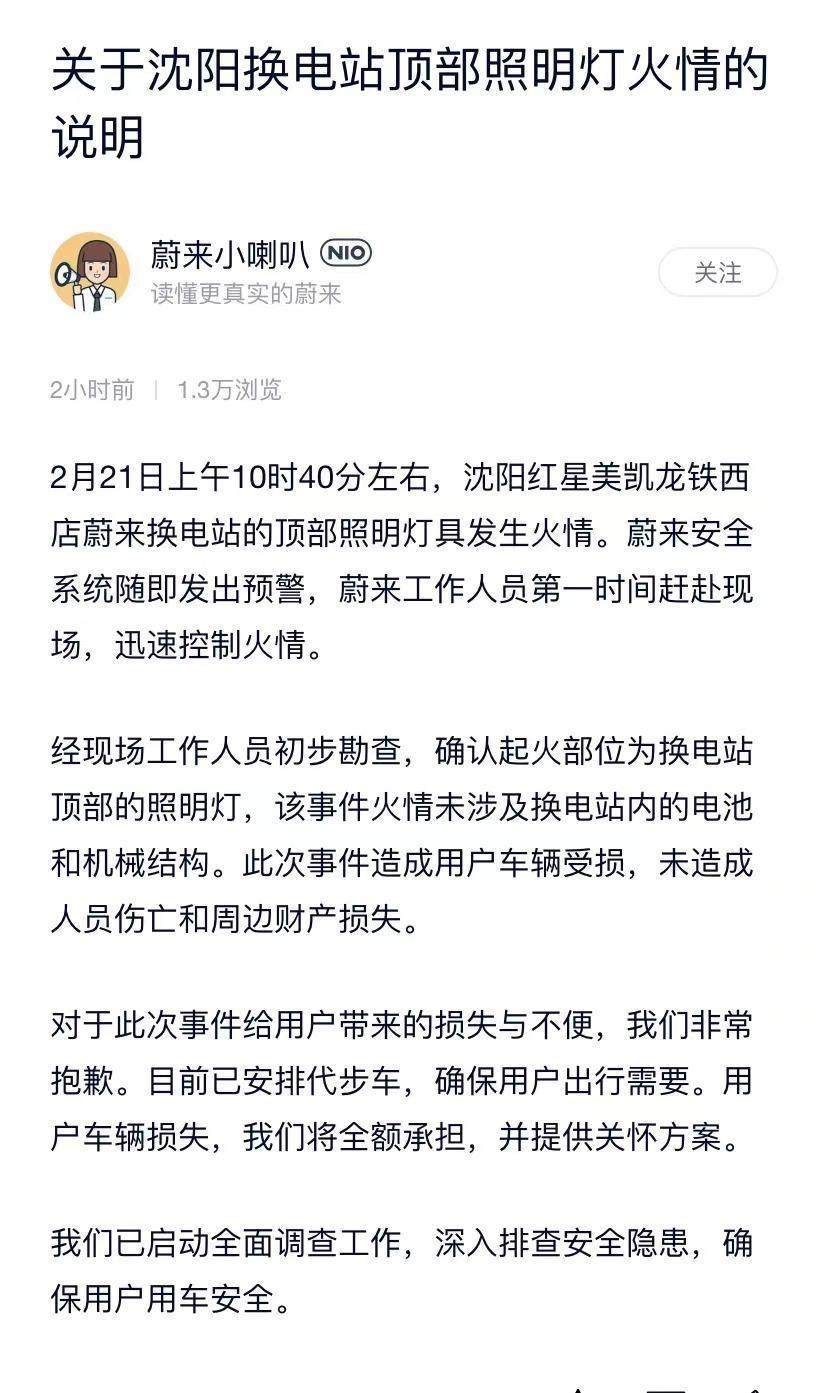 关于沈阳换电站顶部照明灯火情的说明

蔚来小喇叭 NIO
读懂更真实的蔚来

关注

2小时前 | 1.3万浏览

2月21日上午10时40分左右，沈阳红星美凯龙铁西店蔚来换电站的顶部照明灯具发生火情。蔚来安全系统随即发出预警，蔚来工作人员第一时间赶赴现场，迅速控制火情。

经现场工作人员初步勘查，确认起火部位为换电站顶部的照明灯，该事件火情未涉及换电站内的电池和机械结构。此次事件造成用户车辆受损，未造成人员伤亡和周边财产损失。

对于此次事件给用户带来的损失与不便，我们非常抱歉。目前已安排代步车，确保用户出行需要。用户车辆损失，我们将全额承担，并提供关怀方案。

我们已启动全面调查工作，深入排查安全隐患，确保用户用车安全。